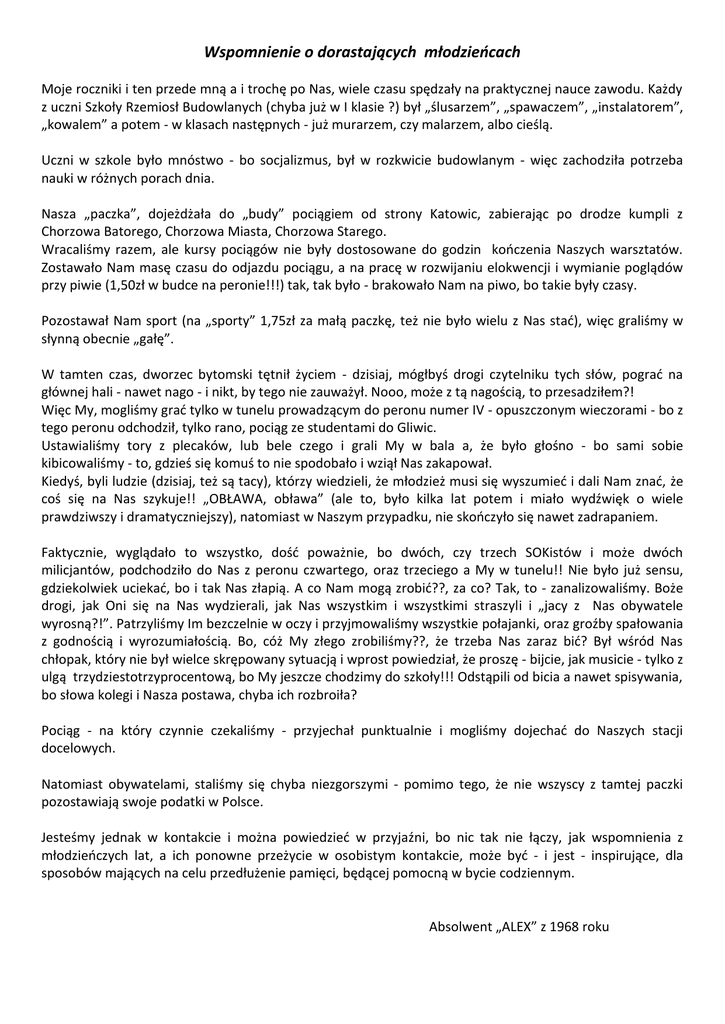 Wspomnienie o dorastających młodzieńcach

Moje roczniki i ten przede mną a i trochę po Nas, wiele czasu spędzały na praktycznej nauce zawodu. Każdy z uczni Szkoły Rzemiosł Budowlanych (chyba już w I klasie ?) był „ślusarzem", „spawaczem", „instalatorem", „kowalem" a potem - w klasach następnych - już murarzem, czy malarzem, albo cieślą.

Uczni w szkole było mnóstwo - bo socjalizmus, był w rozkwicie budowlanym - więc zachodziła potrzeba nauki w różnych porach dnia.

Nasza „paczka", dojeżdżała do „budy" pociągiem od strony Katowic, zabierając po drodze kumpli z Chorzowa Batorego, Chorzowa Miasta, Chorzowa Starego.
Wracaliśmy razem, ale kursy pociągów nie były dostosowane do godzin kończenia Naszych warsztatów. Zostawało Nam masę czasu do odjazdu pociągu, a na pracę w rozwijaniu elokwencji i wymianie poglądów przy piwie (1,50zł w budce na peronie!!!) tak, tak było - brakowało Nam na piwo, bo takie były czasy.

Pozostawał Nam sport (na „sporty" 1,75zł za małą paczkę, też nie było wielu z Nas stać), więc graliśmy w słynną obecnie „gałę".

W tamten czas, dworzec bytomski tętnił życiem - dzisiaj, mógłbyś drogi czytelniku tych słów, pograć na głównej hali - nawet nago - i nikt, by tego nie zauważył. Nooo, może z tą nagością, to przesadziłem?!
Więc My, mogliśmy grać tylko w tunelu prowadzącym do peronu numer IV - opuszczonym wieczorami - bo z tego peronu odchodził, tylko rano, pociąg ze studentami do Gliwic.
Ustawialiśmy tory z plecaków, lub bele czego i grali My w bala a, że było głośno - bo sami sobie kibicowaliśmy - to, gdzieś się komuś to nie spodobało i wziął Nas zakapował.
Kiedyś, byli ludzie (dzisiaj, też są tacy), którzy wiedzieli, że młodzież musi się wyszumieć i dali Nam znać, że coś się na Nas szykuje!! „OBŁAWA, obława" (ale to, było kilka lat potem i miało wydźwięk o wiele prawdziwszy i dramatyczniejszy), natomiast w Naszym przypadku, nie skończyło się nawet zadrapaniem.

Faktycznie, wyglądało to wszystko, dość poważnie, bo dwóch, czy trzech SOKistów i może dwóch milicjantów, podchodziło do Nas z peronu czwartego, oraz trzeciego a My w tunelu!! Nie było już sensu, gdziekolwiek uciekać, bo i tak Nas złapią. A co Nam mogą zrobić??, za co? Tak, to - zanalizowaliśmy. Boże drogi, jak Oni się na Nas wydzierali, jak Nas wszystkim i wszystkimi straszyli i „jacy z Nas obywatele wyrosną?!". Patrzyliśmy Im bezczelnie w oczy i przyjmowaliśmy wszystkie połajanki, oraz groźby spałowania z godnością i wyrozumiałością. Bo, cóż My złego zrobiliśmy??, że trzeba Nas zaraz bić? Był wśród Nas chłopak, który nie był wielce skrępowany sytuacją i wprost powiedział, że proszę - bijcie, jak musicie - tylko z ulgą trzydziestotrzyprocentową, bo My jeszcze chodzimy do szkoły!!! Odstąpili od bicia a nawet spisywania, bo słowa kolegi i Nasza postawa, chyba ich rozbroiła?

Pociąg - na który czynnie czekaliśmy - przyjechał punktualnie i mogliśmy dojechać do Naszych stacji docelowych.

Natomiast obywatelami, staliśmy się chyba niezgorszymi - pomimo tego, że nie wszyscy z tamtej paczki pozostawiają swoje podatki w Polsce.

Jesteśmy jednak w kontakcie i można powiedzieć w przyjaźni, bo nic tak nie łączy, jak wspomnienia z młodzieńczych lat, a ich ponowne przeżycie w osobistym kontakcie, może być - i jest - inspirujące, dla sposobów mających na celu przedłużenie pamięci, będącej pomocną w bycie codziennym.

Absolwent „ALEX" z 1968 roku